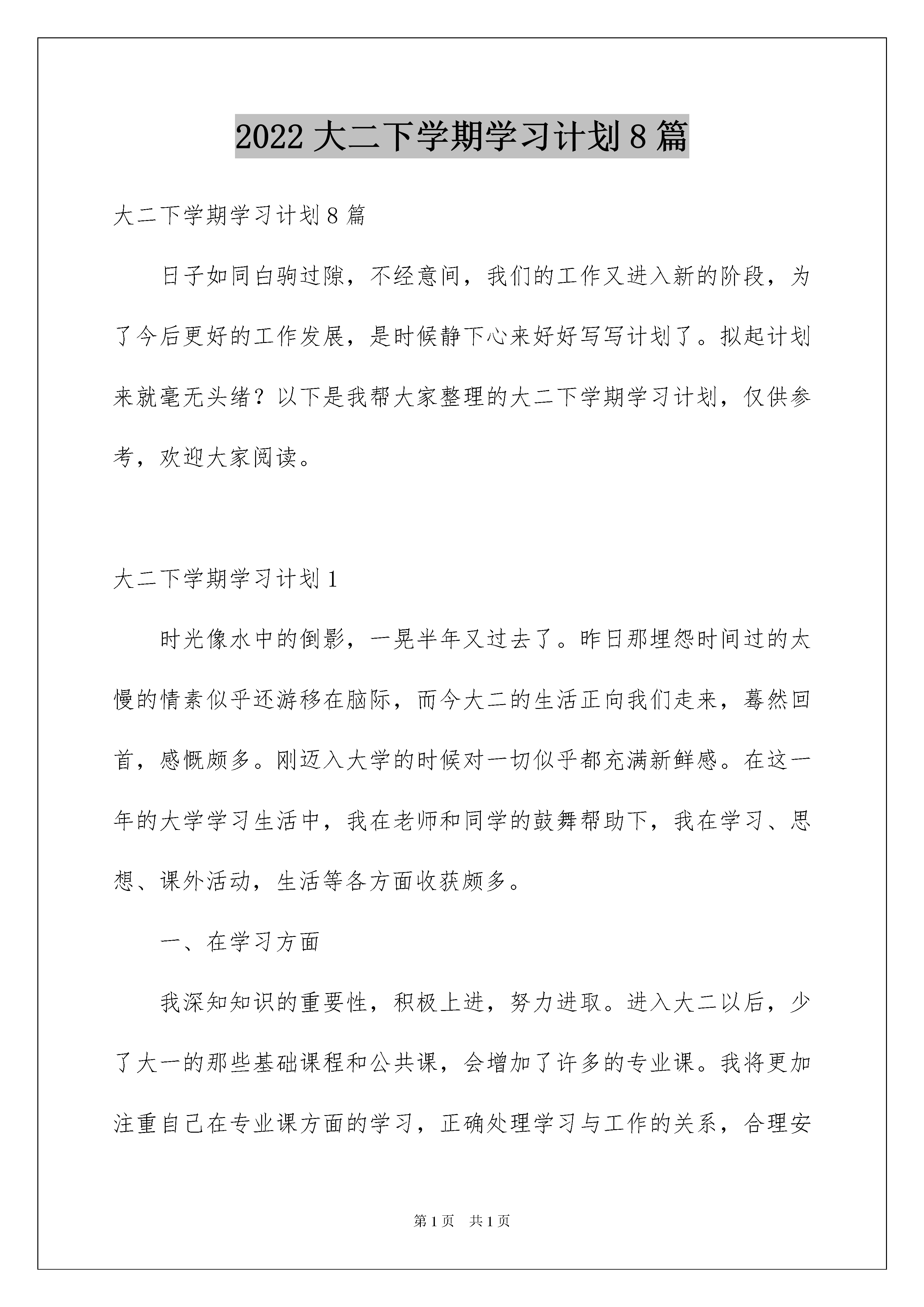 2022 大二下学期学习计划 8 篇

大二下学期学习计划 8 篇

日子如同白驹过隙，不经意间，我们的工作又进入新的阶段，为了今后更好的工作发展，是时候静下心来好好写写计划了。拟起计划来就毫无头绪？以下是我帮大家整理的大二下学期学习计划，仅供参考，欢迎大家阅读。

大二下学期学习计划 1

时光像水中的倒影，一晃半年又过去了。昨日那埋怨时间过的太慢的情素似乎还游移在脑际，而今大二的生活正向我们走来，蓦然回首，感慨颇多。刚迈入大学的时候对一切似乎都充满新鲜感。在这一年的大学学习生活中，我在老师和同学的鼓舞帮助下，我在学习、思想、课外活动，生活等各方面收获颇多。

一、在学习方面

我深知知识的重要性，积极上进，努力进取。进入大二以后，少了大一的那些基础课程和公共课，会增加了许多的专业课。我将更加注重自己在专业课方面的学习，正确处理学习与工作的关系，合理安

第 1 页 共 1 页